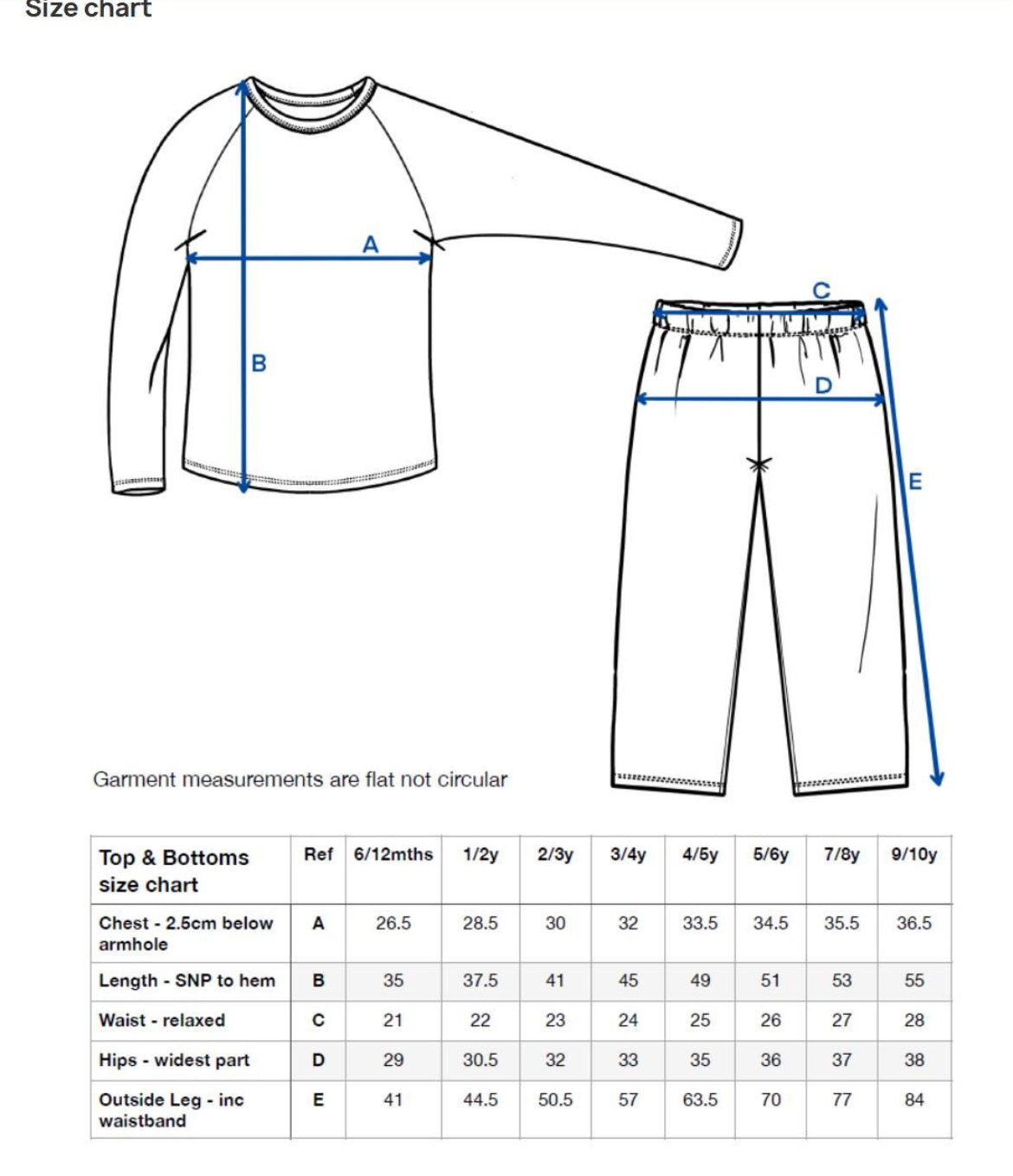 Size chart

A

B

C

D

E

Garment measurements are flat not circular

| Top & Bottoms size chart | Ref | 6/12mths | 1/2y | 2/3y | 3/4y | 4/5y | 5/6y | 7/8y | 9/10y |
|---|---|---|---|---|---|---|---|---|---|
| Chest - 2.5cm below armhole | A | 26.5 | 28.5 | 30 | 32 | 33.5 | 34.5 | 35.5 | 36.5 |
| Length - SNP to hem | B | 35 | 37.5 | 41 | 45 | 49 | 51 | 53 | 55 |
| Waist - relaxed | C | 21 | 22 | 23 | 24 | 25 | 26 | 27 | 28 |
| Hips - widest part | D | 29 | 30.5 | 32 | 33 | 35 | 36 | 37 | 38 |
| Outside Leg - inc waistband | E | 41 | 44.5 | 50.5 | 57 | 63.5 | 70 | 77 | 84 |